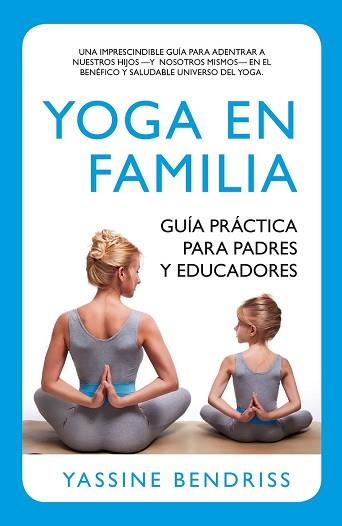 UNA IMPRESCINDIBLE GUÍA PARA ADENTRAR A NUESTROS HIJOS —Y NOSOTROS MISMOS— EN EL BENÉFICO Y SALUDABLE UNIVERSO DEL YOGA.

YOGA EN FAMILIA

GUÍA PRÁCTICA PARA PADRES Y EDUCADORES

YASSINE BENDRISS